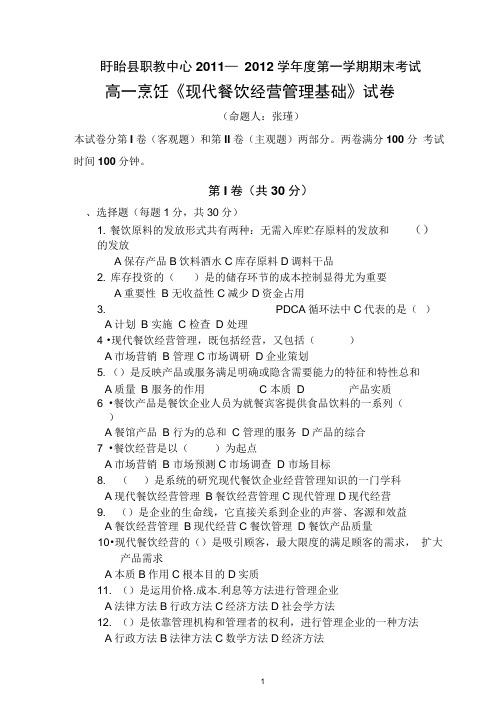 盱眙县职教中心 2011— 2012 学年度第一学期期末考试

高一烹饪《现代餐饮经营管理基础》试卷

（命题人：张瑾）

本试卷分第 I 卷（客观题）和第 II 卷（主观题）两部分。两卷满分 100 分 考试时间 100 分钟。

第 I 卷（共 30 分）

、选择题（每题 1 分，共 30 分）

1. 餐饮原料的发放形式共有两种：无需入库贮存原料的发放和 （） 的发放

A 保存产品 B 饮料酒水 C 库存原料 D 调料干品

2. 库存投资的（ ）是的储存环节的成本控制显得尤为重要

A 重要性 B 无收益性 C 减少 D 资金占用

3. PDCA 循环法中 C 代表的是（ ）

A 计划 B 实施 C 检查 D 处理

4 •现代餐饮经营管理，既包括经营，又包括（ ）

A 市场营销 B 管理 C 市场调研 D 企业策划

5. （）是反映产品或服务满足明确或隐含需要能力的特征和特性总和

A 质量 B 服务的作用 C 本质 D 产品实质

6 •餐饮产品是餐饮企业人员为就餐宾客提供食品饮料的一系列（ ）

A 餐馆产品 B 行为的总和 C 管理的服务 D 产品的综合

7 •餐饮经营是以（ ）为起点

A 市场营销 B 市场预测 C 市场调查 D 市场目标

8. （ ）是系统的研究现代餐饮企业经营管理知识的一门学科

A 现代餐饮经营管理 B 餐饮经营管理 C 现代管理 D 现代经营

9. （）是企业的生命线，它直接关系到企业的声誉、客源和效益

A 餐饮经营管理 B 现代经营 C 餐饮管理 D 餐饮产品质量

10•现代餐饮经营的（）是吸引顾客，最大限度的满足顾客的需求， 扩大产品需求

A 本质 B 作用 C 根本目的 D 实质

11. （）是运用价格.成本.利息等方法进行管理企业

A 法律方法 B 行政方法 C 经济方法 D 社会学方法

12. （）是依靠管理机构和管理者的权利，进行管理企业的一种方法

A 行政方法 B 法律方法 C 数学方法 D 经济方法

1